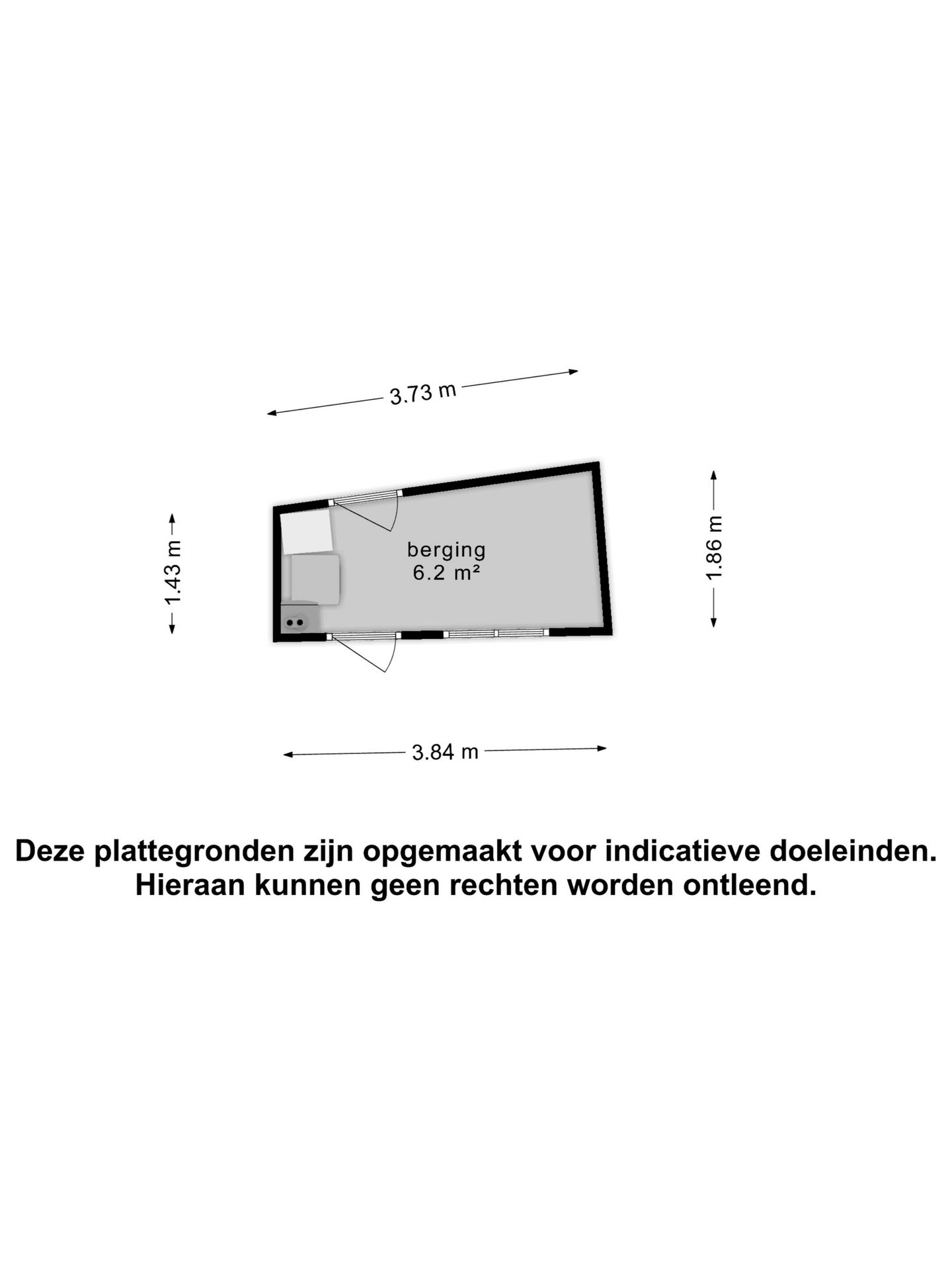 3.73 m

1.43 m

berging
6.2 m²

1.86 m

3.84 m

Deze plattegronden zijn opgemaakt voor indicatieve doeleinden. Hieraan kunnen geen rechten worden ontleend.